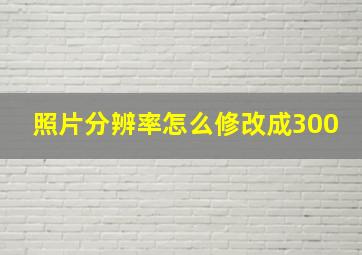 照片分辨率怎么修改成300